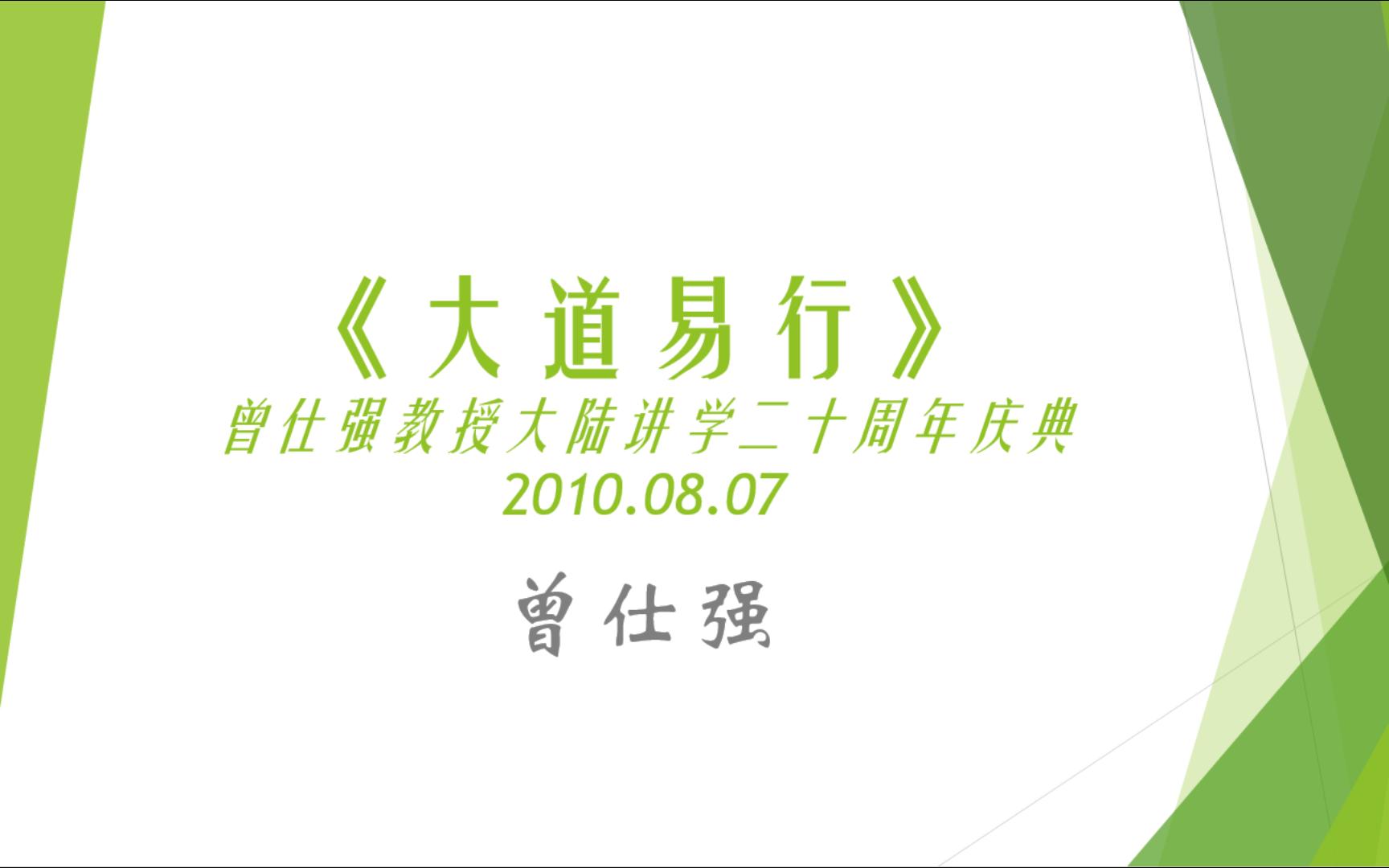 《大道易行》
曾仕强教授大陆讲学二十周年庆典
2010.08.07

曾仕强